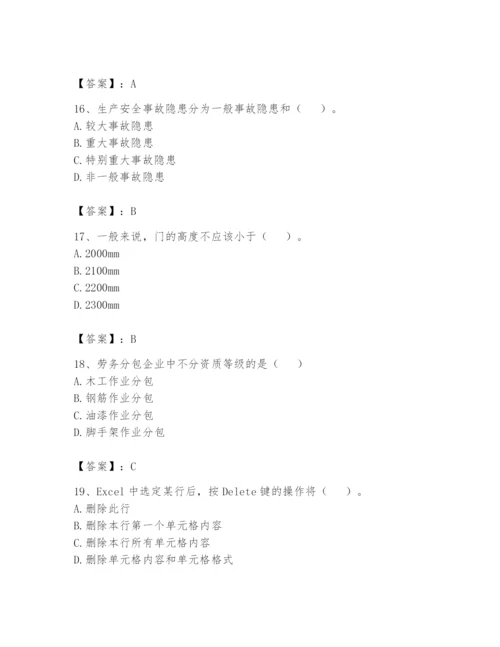 【答案】：A

16、生产安全事故隐患分为一般事故隐患和（　　）。
A. 较大事故隐患
B. 重大事故隐患
C. 特别重大事故隐患
D. 非一般事故隐患

【答案】：B

17、一般来说，门的高度不应该小于（　　）。
A. 2000mm
B. 2100mm
C. 2200mm
D. 2300mm

【答案】：B

18、劳务分包企业中不分资质等级的是（　　）
A. 木工作业分包
B. 钢筋作业分包
C. 油漆作业分包
D. 脚手架作业分包

【答案】：C

19、Excel 中选定某行后，按 Delete 键的操作将（　　）。
A. 删除此行
B. 删除本行第一个单元格内容
C. 删除本行所有单元格内容
D. 删除单元格内容和单元格格式